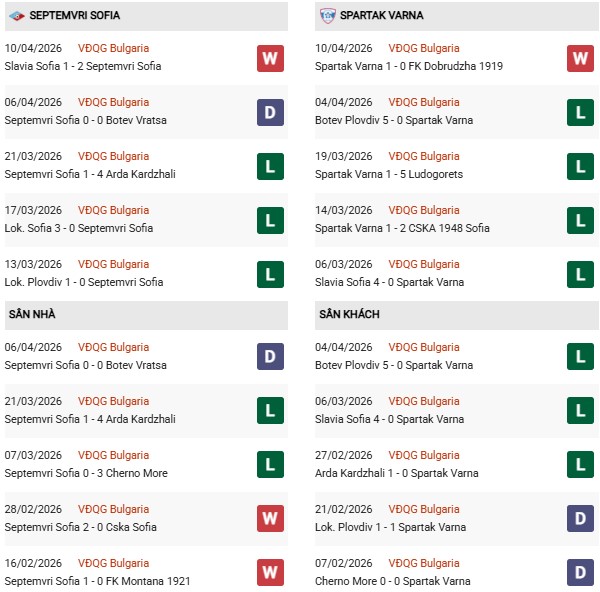 SEPTEMVRI SOFIA

10/04/2026 VĐQG Bulgaria
Slavia Sofia 1 - 2 Septemvri Sofia
W

06/04/2026 VĐQG Bulgaria
Septemvri Sofia 0 - 0 Botev Vratsa
D

21/03/2026 VĐQG Bulgaria
Septemvri Sofia 1 - 4 Arda Kardzhali
L

17/03/2026 VĐQG Bulgaria
Lok. Sofia 3 - 0 Septemvri Sofia
L

13/03/2026 VĐQG Bulgaria
Lok. Plovdiv 1 - 0 Septemvri Sofia
L

SÂN NHÀ

06/04/2026 VĐQG Bulgaria
Septemvri Sofia 0 - 0 Botev Vratsa
D

21/03/2026 VĐQG Bulgaria
Septemvri Sofia 1 - 4 Arda Kardzhali
L

07/03/2026 VĐQG Bulgaria
Septemvri Sofia 0 - 3 Cherno More
L

28/02/2026 VĐQG Bulgaria
Septemvri Sofia 2 - 0 Cska Sofia
W

16/02/2026 VĐQG Bulgaria
Septemvri Sofia 1 - 0 FK Montana 1921
W

SPARTAK VARNA

10/04/2026 VĐQG Bulgaria
Spartak Varna 1 - 0 FK Dobrudzha 1919
W

04/04/2026 VĐQG Bulgaria
Botev Plovdiv 5 - 0 Spartak Varna
L

19/03/2026 VĐQG Bulgaria
Spartak Varna 1 - 5 Ludogorets
L

14/03/2026 VĐQG Bulgaria
Spartak Varna 1 - 2 CSKA 1948 Sofia
L

06/03/2026 VĐQG Bulgaria
Slavia Sofia 4 - 0 Spartak Varna
L

SÂN KHÁCH

04/04/2026 VĐQG Bulgaria
Botev Plovdiv 5 - 0 Spartak Varna
L

06/03/2026 VĐQG Bulgaria
Slavia Sofia 4 - 0 Spartak Varna
L

27/02/2026 VĐQG Bulgaria
Arda Kardzhali 1 - 0 Spartak Varna
L

21/02/2026 VĐQG Bulgaria
Lok. Plovdiv 1 - 1 Spartak Varna
D

07/02/2026 VĐQG Bulgaria
Cherno More 0 - 0 Spartak Varna
D